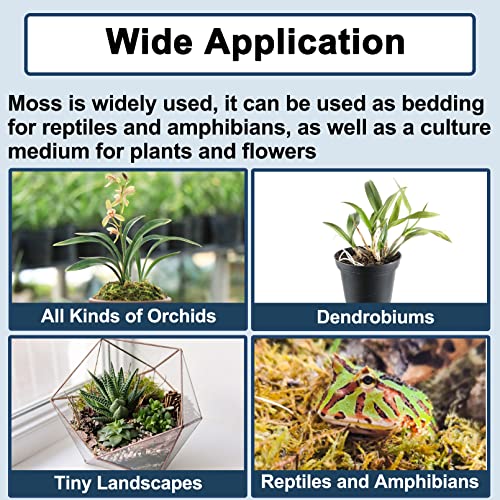 Wide Application

Moss is widely used, it can be used as bedding for reptiles and amphibians, as well as a culture medium for plants and flowers

All Kinds of Orchids

Dendrobiums

Tiny Landscapes

Reptiles and Amphibians